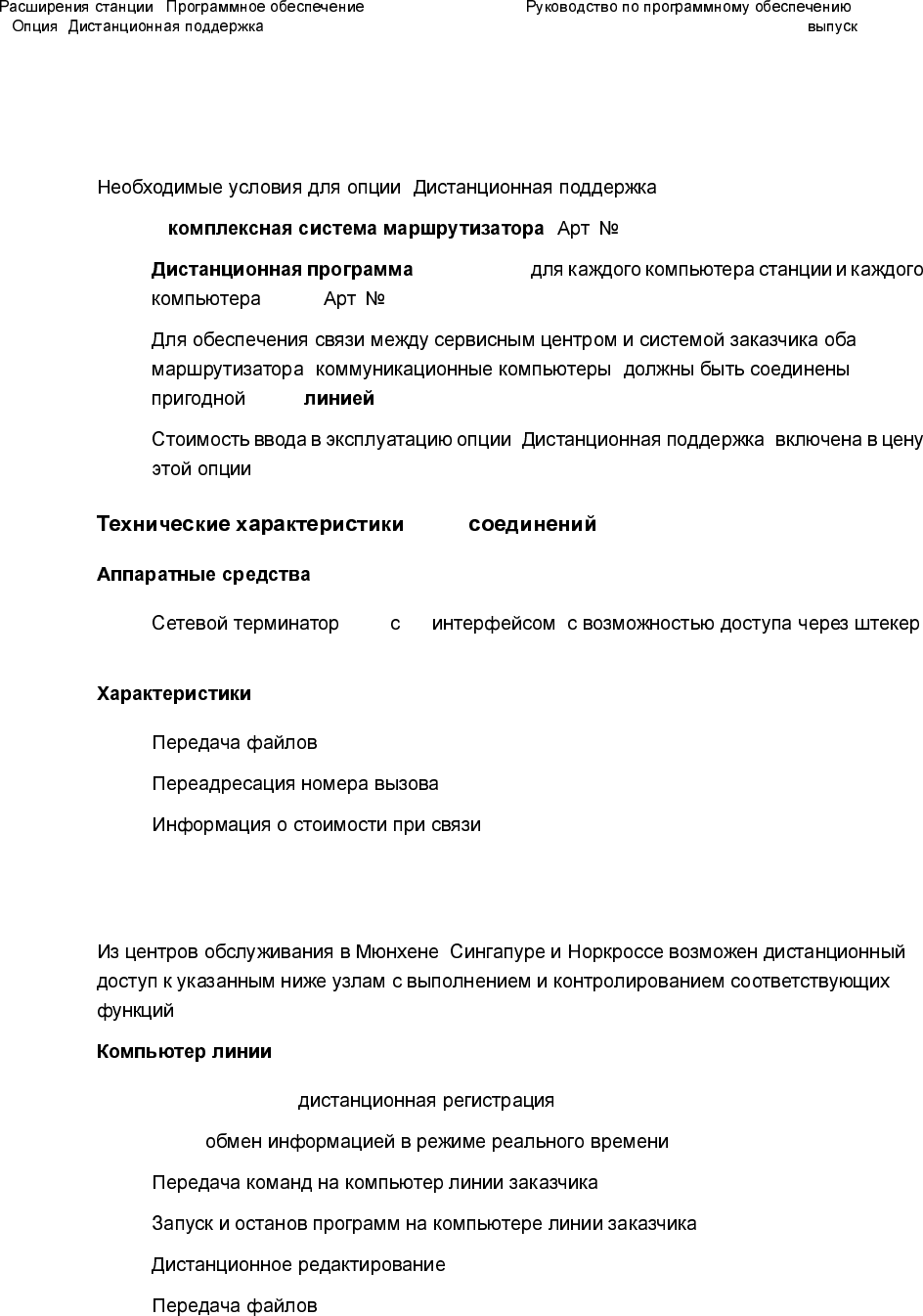 Расширения станции Программное обеспечение
Опция Дистанционная поддержка

Руководство по программному обеспечению
выпуск

Необходимые условия для опции Дистанционная поддержка

комплексная система маршрутизатора Арт №

Дистанционная программа для каждого компьютера станции и каждого компьютера Арт №

Для обеспечения связи между сервисным центром и системой заказчика оба маршрутизатора коммуникационные компьютеры должны быть соединены пригодной линией

Стоимость ввода в эксплуатацию опции Дистанционная поддержка включена в цену этой опции

Технические характеристики соединений

Аппаратные средства

Сетевой терминатор с интерфейсом с возможностью доступа через штекер

Характеристики

Передача файлов

Переадресация номера вызова

Информация о стоимости при связи

Из центров обслуживания в Мюнхене Сингапуре и Норкроссе возможен дистанционный доступ к указанным ниже узлам с выполнением и контролированием соответствующих функций

Компьютер линии

дистанционная регистрация

обмен информацией в режиме реального времени

Передача команд на компьютер линии заказчика

Запуск и останов программ на компьютере линии заказчика

Дистанционное редактирование

Передача файлов